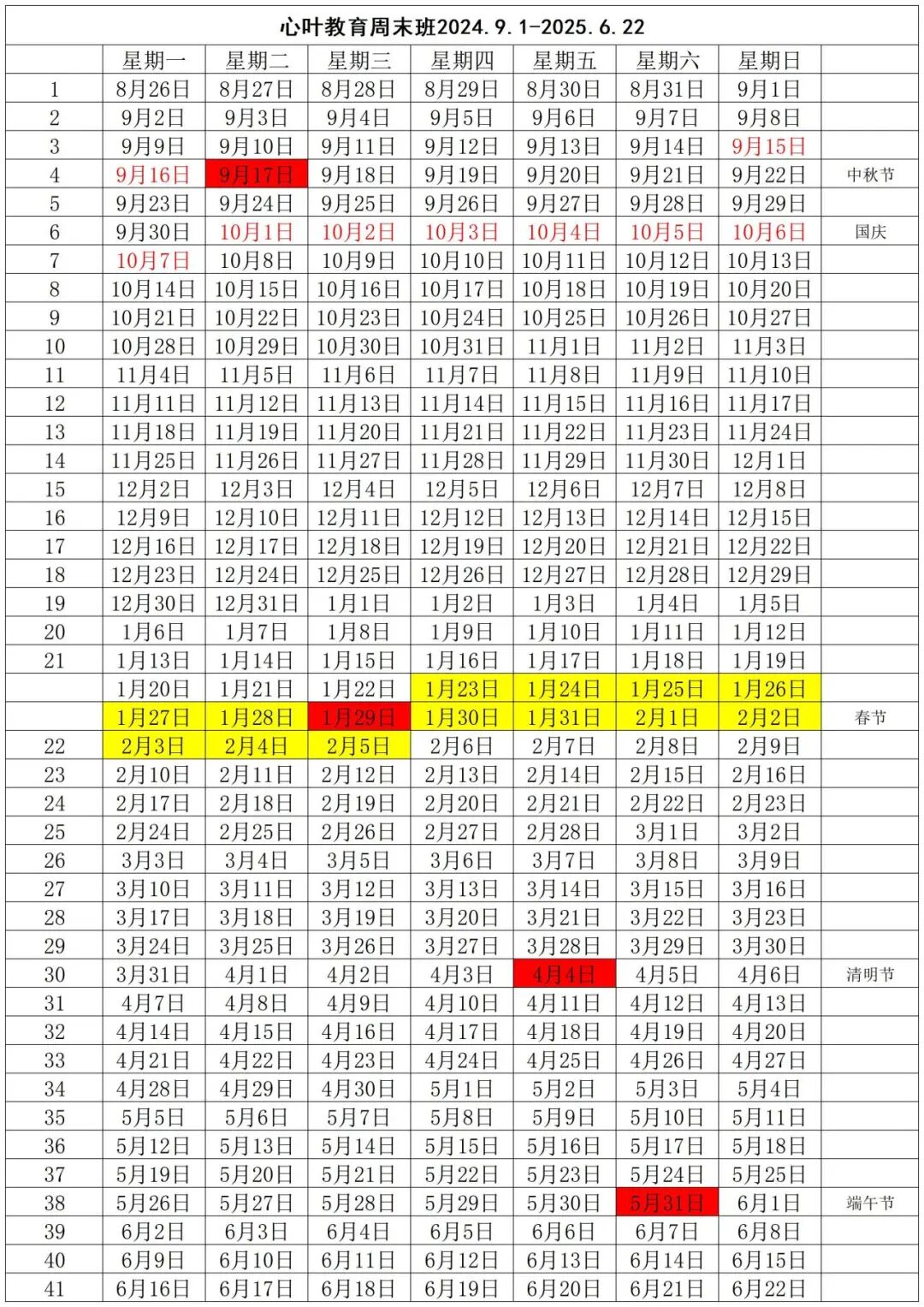 心叶教育周末班2024.9.1-2025.6.22

|  | 星期一 | 星期二 | 星期三 | 星期四 | 星期五 | 星期六 | 星期日 |  |
|---|---|---|---|---|---|---|---|---|
| 1 | 8月26日 | 8月27日 | 8月28日 | 8月29日 | 8月30日 | 8月31日 | 9月1日 |  |
| 2 | 9月2日 | 9月3日 | 9月4日 | 9月5日 | 9月6日 | 9月7日 | 9月8日 |  |
| 3 | 9月9日 | 9月10日 | 9月11日 | 9月12日 | 9月13日 | 9月14日 | 9月15日 |  |
| 4 | 9月16日 | 9月17日 | 9月18日 | 9月19日 | 9月20日 | 9月21日 | 9月22日 | 中秋节 |
| 5 | 9月23日 | 9月24日 | 9月25日 | 9月26日 | 9月27日 | 9月28日 | 9月29日 |  |
| 6 | 9月30日 | 10月1日 | 10月2日 | 10月3日 | 10月4日 | 10月5日 | 10月6日 | 国庆 |
| 7 | 10月7日 | 10月8日 | 10月9日 | 10月10日 | 10月11日 | 10月12日 | 10月13日 |  |
| 8 | 10月14日 | 10月15日 | 10月16日 | 10月17日 | 10月18日 | 10月19日 | 10月20日 |  |
| 9 | 10月21日 | 10月22日 | 10月23日 | 10月24日 | 10月25日 | 10月26日 | 10月27日 |  |
| 10 | 10月28日 | 10月29日 | 10月30日 | 10月31日 | 11月1日 | 11月2日 | 11月3日 |  |
| 11 | 11月4日 | 11月5日 | 11月6日 | 11月7日 | 11月8日 | 11月9日 | 11月10日 |  |
| 12 | 11月11日 | 11月12日 | 11月13日 | 11月14日 | 11月15日 | 11月16日 | 11月17日 |  |
| 13 | 11月18日 | 11月19日 | 11月20日 | 11月21日 | 11月22日 | 11月23日 | 11月24日 |  |
| 14 | 11月25日 | 11月26日 | 11月27日 | 11月28日 | 11月29日 | 11月30日 | 12月1日 |  |
| 15 | 12月2日 | 12月3日 | 12月4日 | 12月5日 | 12月6日 | 12月7日 | 12月8日 |  |
| 16 | 12月9日 | 12月10日 | 12月11日 | 12月12日 | 12月13日 | 12月14日 | 12月15日 |  |
| 17 | 12月16日 | 12月17日 | 12月18日 | 12月19日 | 12月20日 | 12月21日 | 12月22日 |  |
| 18 | 12月23日 | 12月24日 | 12月25日 | 12月26日 | 12月27日 | 12月28日 | 12月29日 |  |
| 19 | 12月30日 | 12月31日 | 1月1日 | 1月2日 | 1月3日 | 1月4日 | 1月5日 |  |
| 20 | 1月6日 | 1月7日 | 1月8日 | 1月9日 | 1月10日 | 1月11日 | 1月12日 |  |
| 21 | 1月13日 | 1月14日 | 1月15日 | 1月16日 | 1月17日 | 1月18日 | 1月19日 |  |
|  | 1月20日 | 1月21日 | 1月22日 | 1月23日 | 1月24日 | 1月25日 | 1月26日 |  |
|  | 1月27日 | 1月28日 | 1月29日 | 1月30日 | 1月31日 | 2月1日 | 2月2日 | 春节 |
| 22 | 2月3日 | 2月4日 | 2月5日 | 2月6日 | 2月7日 | 2月8日 | 2月9日 |  |
| 23 | 2月10日 | 2月11日 | 2月12日 | 2月13日 | 2月14日 | 2月15日 | 2月16日 |  |
| 24 | 2月17日 | 2月18日 | 2月19日 | 2月20日 | 2月21日 | 2月22日 | 2月23日 |  |
| 25 | 2月24日 | 2月25日 | 2月26日 | 2月27日 | 2月28日 | 3月1日 | 3月2日 |  |
| 26 | 3月3日 | 3月4日 | 3月5日 | 3月6日 | 3月7日 | 3月8日 | 3月9日 |  |
| 27 | 3月10日 | 3月11日 | 3月12日 | 3月13日 | 3月14日 | 3月15日 | 3月16日 |  |
| 28 | 3月17日 | 3月18日 | 3月19日 | 3月20日 | 3月21日 | 3月22日 | 3月23日 |  |
| 29 | 3月24日 | 3月25日 | 3月26日 | 3月27日 | 3月28日 | 3月29日 | 3月30日 |  |
| 30 | 3月31日 | 4月1日 | 4月2日 | 4月3日 | 4月4日 | 4月5日 | 4月6日 | 清明节 |
| 31 | 4月7日 | 4月8日 | 4月9日 | 4月10日 | 4月11日 | 4月12日 | 4月13日 |  |
| 32 | 4月14日 | 4月15日 | 4月16日 | 4月17日 | 4月18日 | 4月19日 | 4月20日 |  |
| 33 | 4月21日 | 4月22日 | 4月23日 | 4月24日 | 4月25日 | 4月26日 | 4月27日 |  |
| 34 | 4月28日 | 4月29日 | 4月30日 | 5月1日 | 5月2日 | 5月3日 | 5月4日 |  |
| 35 | 5月5日 | 5月6日 | 5月7日 | 5月8日 | 5月9日 | 5月10日 | 5月11日 |  |
| 36 | 5月12日 | 5月13日 | 5月14日 | 5月15日 | 5月16日 | 5月17日 | 5月18日 |  |
| 37 | 5月19日 | 5月20日 | 5月21日 | 5月22日 | 5月23日 | 5月24日 | 5月25日 |  |
| 38 | 5月26日 | 5月27日 | 5月28日 | 5月29日 | 5月30日 | 5月31日 | 6月1日 | 端午节 |
| 39 | 6月2日 | 6月3日 | 6月4日 | 6月5日 | 6月6日 | 6月7日 | 6月8日 |  |
| 40 | 6月9日 | 6月10日 | 6月11日 | 6月12日 | 6月13日 | 6月14日 | 6月15日 |  |
| 41 | 6月16日 | 6月17日 | 6月18日 | 6月19日 | 6月20日 | 6月21日 | 6月22日 |  |